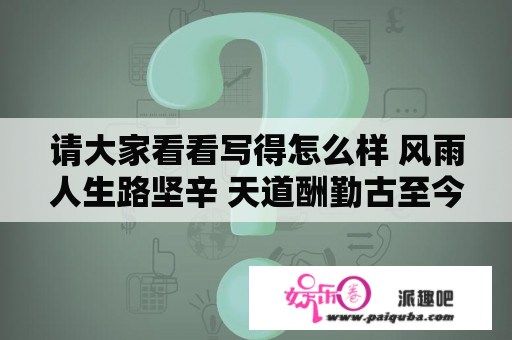 请大家看看写得怎么样 风雨人生路坚辛 天道酬勤古至今

娱乐圈

派趣吧

www.paiquba.com